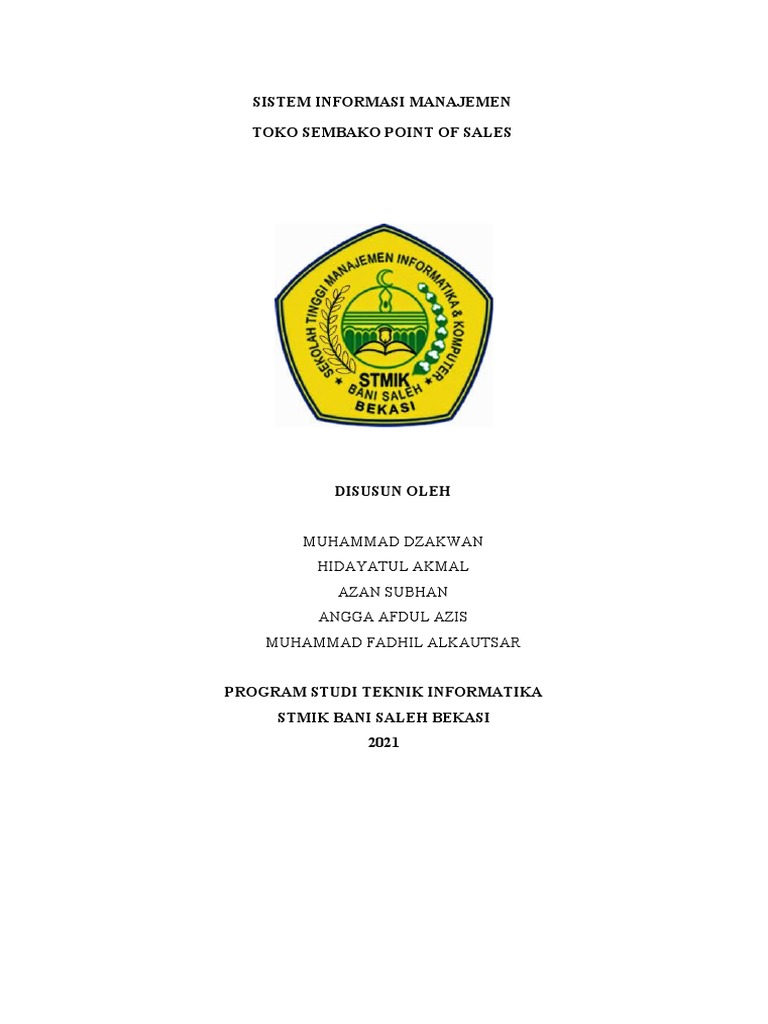 SISTEM INFORMASI MANAJEMEN

TOKO SEMBAKO POINT OF SALES

SEKOLAH TINGGI MANAJEMEN INFORMATIKA & KOMPUTER

STMIK
BANI SALEH
BEKASI

DISUSUN OLEH

MUHAMMAD DZAKWAN
HIDAYATUL AKMAL
AZAN SUBHAN
ANGGA AFDUL AZIS
MUHAMMAD FADHIL ALKAUTSAR

PROGRAM STUDI TEKNIK INFORMATIKA
STMIK BANI SALEH BEKASI
2021